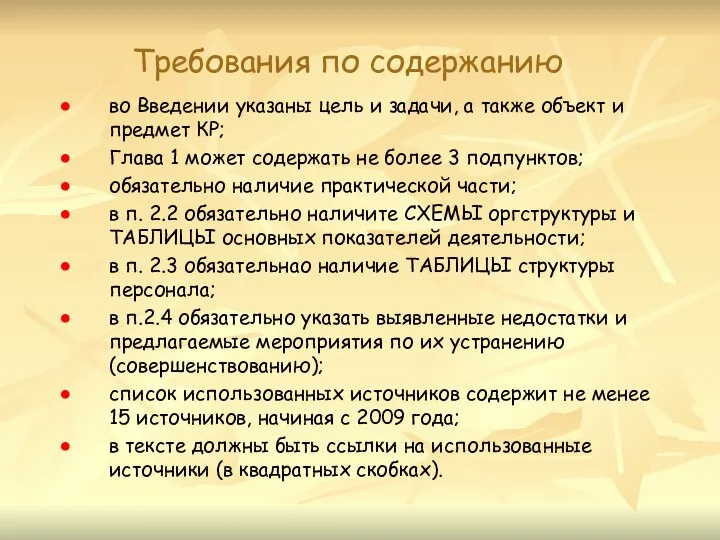 Требования по содержанию

- во Введении указаны цель и задачи, а также объект и предмет КР;
- Глава 1 может содержать не более 3 подпунктов;
- обязательно наличие практической части;
- в п. 2.2 обязательно наличите СХЕМЫ оргструктуры и ТАБЛИЦЫ основных показателей деятельности;
- в п. 2.3 обязательнао наличие ТАБЛИЦЫ структуры персонала;
- в п.2.4 обязательно указать выявленные недостатки и предлагаемые мероприятия по их устранению (совершенствованию);
- список использованных источников содержит не менее 15 источников, начиная с 2009 года;
- в тексте должны быть ссылки на использованные источники (в квадратных скобках).